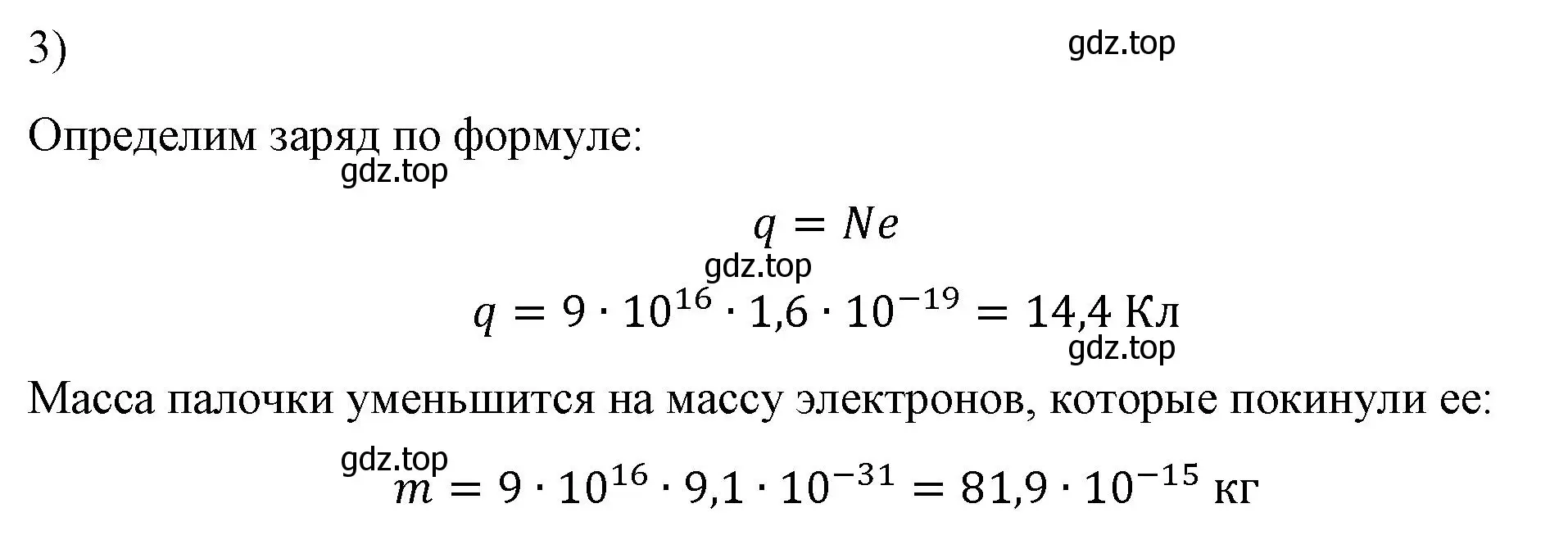 3)

gdz.top

Определим заряд по формуле:

gdz.top

$q = Ne$

gdz.top

$q = 9 \cdot 10^{16} \cdot 1{,}6 \cdot 10^{-19} = 14{,}4$ Кл

gdz.top

Масса палочки уменьшится на массу электронов, которые покинули ее:

gdz.top

$m = 9 \cdot 10^{16} \cdot 9{,}1 \cdot 10^{-31} = 81{,}9 \cdot 10^{-15}$ кг